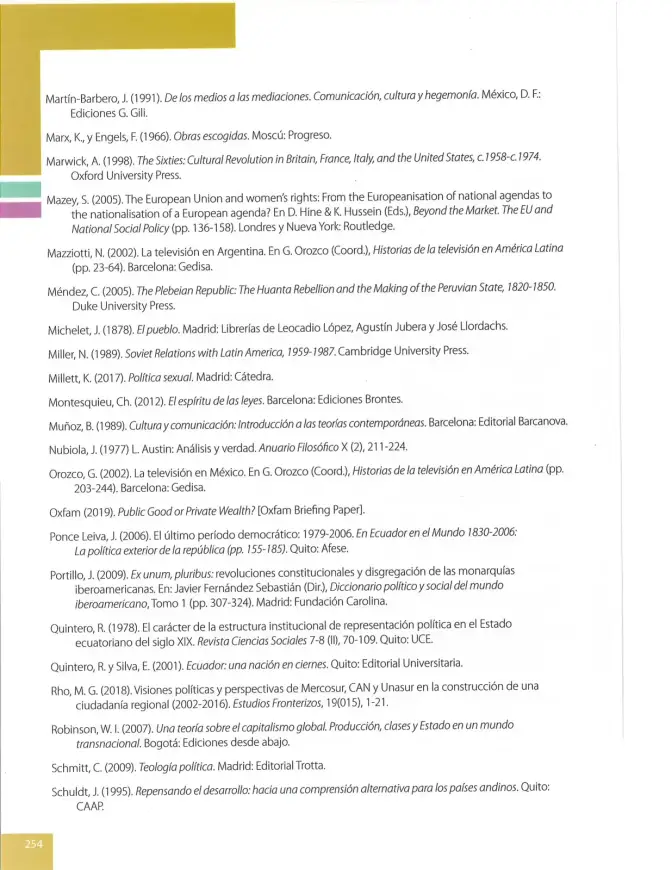 Martín-Barbero, J. (1991). De los medios a las mediaciones. Comunicación, cultura y hegemonía. México, D. F.: Ediciones G. Gili.

Marx, K., y Engels, F. (1966). Obras escogidas. Moscú: Progreso.

Marwick, A. (1998). The Sixties: Cultural Revolution in Britain, France, Italy, and the United States, c.1958-c.1974. Oxford University Press.

Mazey, S. (2005). The European Union and women's rights: From the Europeanisation of national agendas to the nationalisation of a European agenda? En D. Hine & K. Hussein (Eds.), Beyond the Market. The EU and National Social Policy (pp. 136-158). Londres y Nueva York: Routledge.

Mazziotti, N. (2002). La televisión en Argentina. En G. Orozco (Coord.), Historias de la televisión en América Latina (pp. 23-64). Barcelona: Gedisa.

Méndez, C. (2005). The Plebeian Republic: The Huanta Rebellion and the Making of the Peruvian State, 1820-1850. Duke University Press.

Michelet, J. (1878). El pueblo. Madrid: Librerías de Leocadio López, Agustín Jubera y José Llordachs.

Miller, N. (1989). Soviet Relations with Latin America, 1959-1987. Cambridge University Press.

Millett, K. (2017). Política sexual. Madrid: Cátedra.

Montesquieu, Ch. (2012). El espíritu de las leyes. Barcelona: Ediciones Brontes.

Muñoz, B. (1989). Cultura y comunicación: Introducción a las teorías contemporáneas. Barcelona: Editorial Barcanova.

Nubiola, J. (1977) L. Austin: Análisis y verdad. Anuario Filosófico X (2), 211-224.

Orozco, G. (2002). La televisión en México. En G. Orozco (Coord.), Historias de la televisión en América Latina (pp. 203-244). Barcelona: Gedisa.

Oxfam (2019). Public Good or Private Wealth? [Oxfam Briefing Paper].

Ponce Leiva, J. (2006). El último período democrático: 1979-2006. En Ecuador en el Mundo 1830-2006: La política exterior de la república (pp. 155-185). Quito: Afese.

Portillo, J. (2009). Ex unum, pluribus: revoluciones constitucionales y disgregación de las monarquías iberoamericanas. En: Javier Fernández Sebastián (Dir.), Diccionario político y social del mundo iberoamericano, Tomo 1 (pp. 307-324). Madrid: Fundación Carolina.

Quintero, R. (1978). El carácter de la estructura institucional de representación política en el Estado ecuatoriano del siglo XIX. Revista Ciencias Sociales 7-8 (II), 70-109. Quito: UCE.

Quintero, R. y Silva, E. (2001). Ecuador: una nación en ciernes. Quito: Editorial Universitaria.

Rho, M. G. (2018). Visiones políticas y perspectivas de Mercosur, CAN y Unasur en la construcción de una ciudadanía regional (2002-2016). Estudios Fronterizos, 19(015), 1-21.

Robinson, W. I. (2007). Una teoría sobre el capitalismo global. Producción, clases y Estado en un mundo transnacional. Bogotá: Ediciones desde abajo.

Schmitt, C. (2009). Teología política. Madrid: Editorial Trotta.

Schuldt, J. (1995). Repensando el desarrollo: hacia una comprensión alternativa para los países andinos. Quito: CAAP.

254